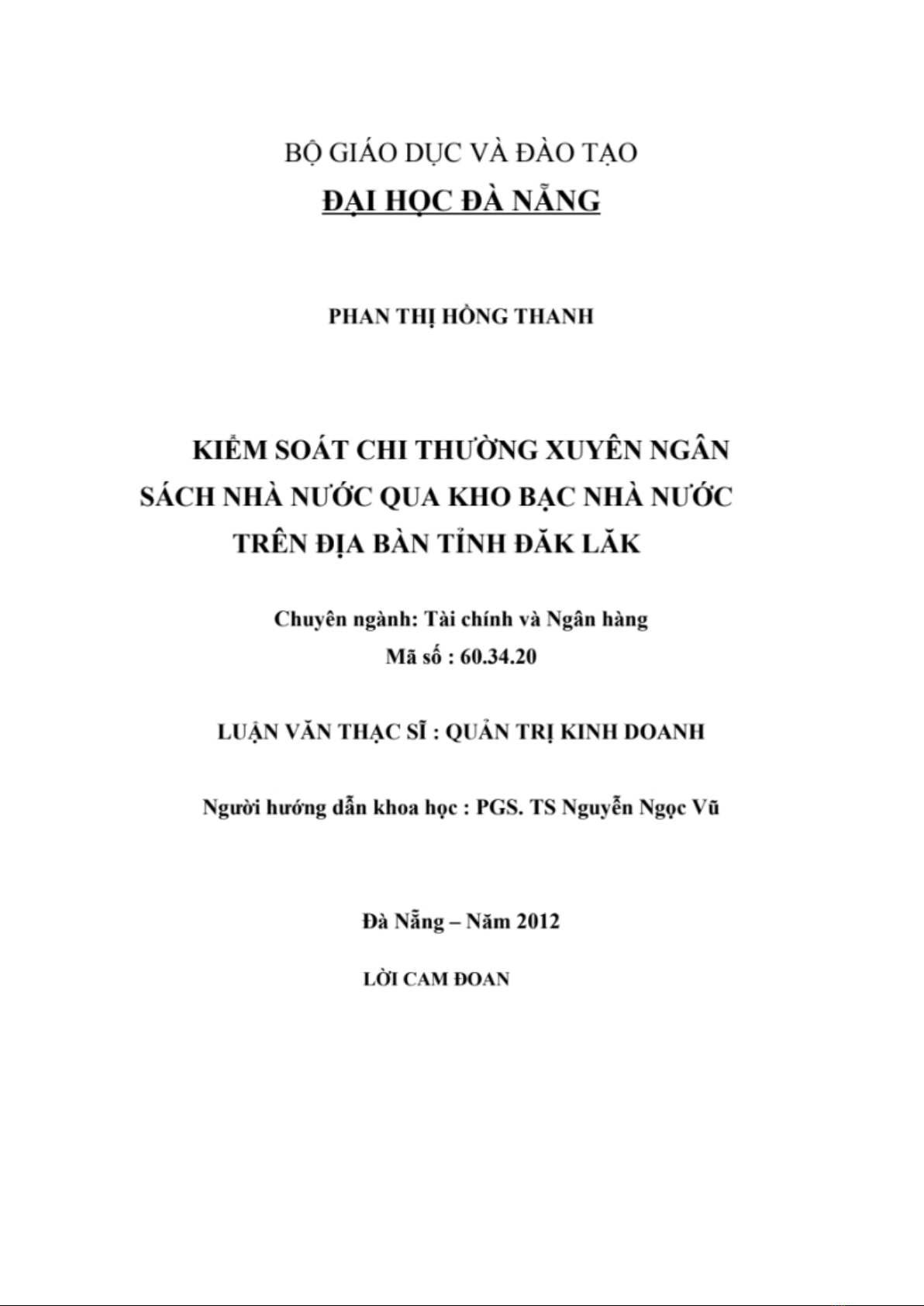 BỘ GIÁO DỤC VÀ ĐÀO TẠO
ĐẠI HỌC ĐÀ NẴNG

PHAN THỊ HỒNG THANH

KIỂM SOÁT CHI THƯỜNG XUYÊN NGÂN SÁCH NHÀ NƯỚC QUA KHO BẠC NHÀ NƯỚC TRÊN ĐỊA BÀN TỈNH ĐĂK LĂK

Chuyên ngành: Tài chính và Ngân hàng
Mã số : 60.34.20

LUẬN VĂN THẠC SĨ : QUẢN TRỊ KINH DOANH

Người hướng dẫn khoa học : PGS. TS Nguyễn Ngọc Vũ

Đà Nẵng – Năm 2012

LỜI CAM ĐOAN